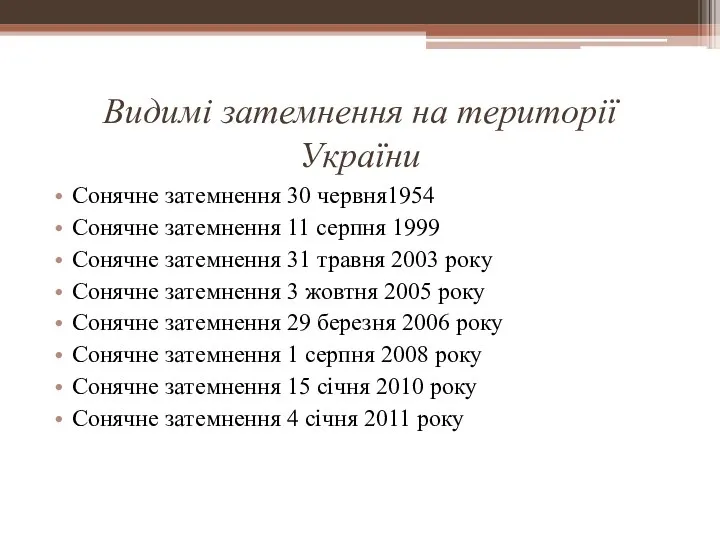 Видимі затемнення на території України

• Сонячне затемнення 30 червня1954
• Сонячне затемнення 11 серпня 1999
• Сонячне затемнення 31 травня 2003 року
• Сонячне затемнення 3 жовтня 2005 року
• Сонячне затемнення 29 березня 2006 року
• Сонячне затемнення 1 серпня 2008 року
• Сонячне затемнення 15 січня 2010 року
• Сонячне затемнення 4 січня 2011 року